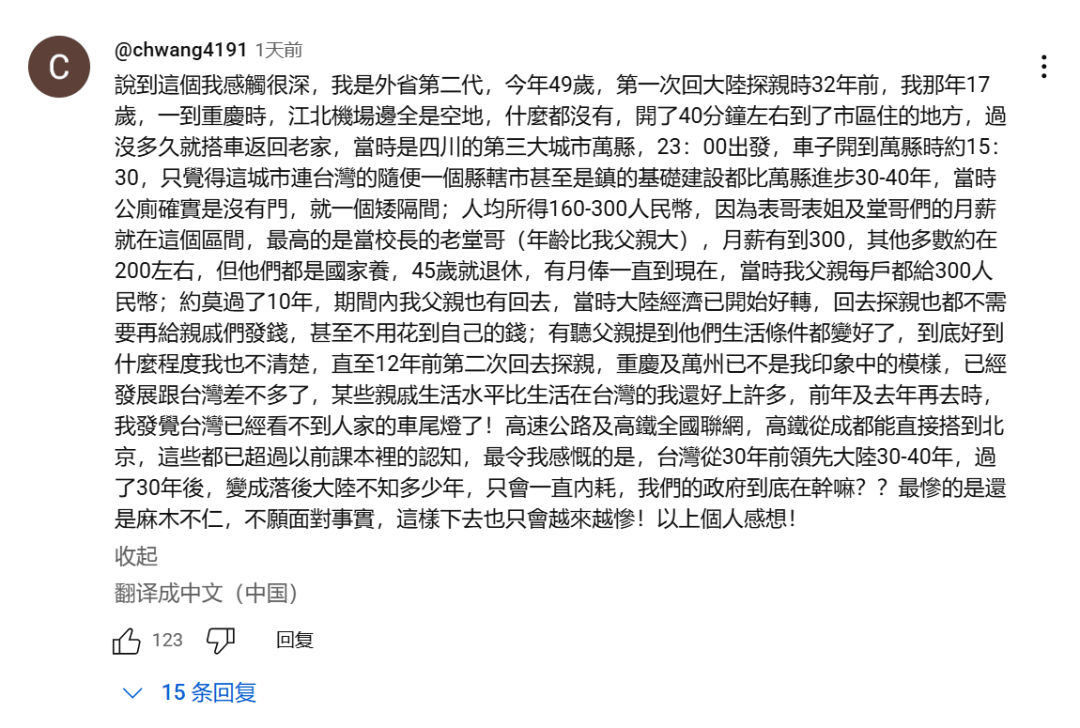 C

@chwang4191 1天前

說到這個我感觸很深，我是外省第二代，今年49歲，第一次回大陸探親時32年前，我那年17歲，一到重慶時，江北機場邊全是空地，什麼都沒有，開了40分鐘左右到了市區住的地方，過沒多久就搭車返回老家，當時是四川的第三大城市萬縣，23：00出發，車子開到萬縣時約15：30，只覺得這城市連台灣的隨便一個縣轄市甚至是鎮的基礎建設都比萬縣進步30-40年，當時公廁確實是沒有門，就一個矮隔間；人均所得160-300人民幣，因為表哥表姐及堂哥們的月薪就在這個區間，最高的是當校長的老堂哥（年齡比我父親大），月薪有到300，其他多數約在200左右，但他們都是國家養，45歲就退休，有月俸一直到現在，當時我父親每戶都給300人民幣；約莫過了10年，期間內我父親也有回去，當時大陸經濟已開始好轉，回去探親也都不需要再給親戚們發錢，甚至不用花到自己的錢；有聽父親提到他們生活條件都變好了，到底好到什麼程度我也不清楚，直至12年前第二次回去探親，重慶及萬州已不是我印象中的模樣，已經發展跟台灣差不多了，某些親戚生活水平比生活在台灣的我還好上許多，前年及去年再去時，我發覺台灣已經看不到人家的車尾燈了！高速公路及高鐵全國聯網，高鐵從成都能直接搭到北京，這些都已超過以前課本裡的認知，最令我感慨的是，台灣從30年前領先大陸30-40年，過了30年後，變成落後大陸不知多少年，只會一直內耗，我們的政府到底在幹嘛？？最慘的是還是麻木不仁，不願面對事實，這樣下去也只會越來越慘！以上個人感想！

收起

翻译成中文（中国）

123 回复

15 条回复